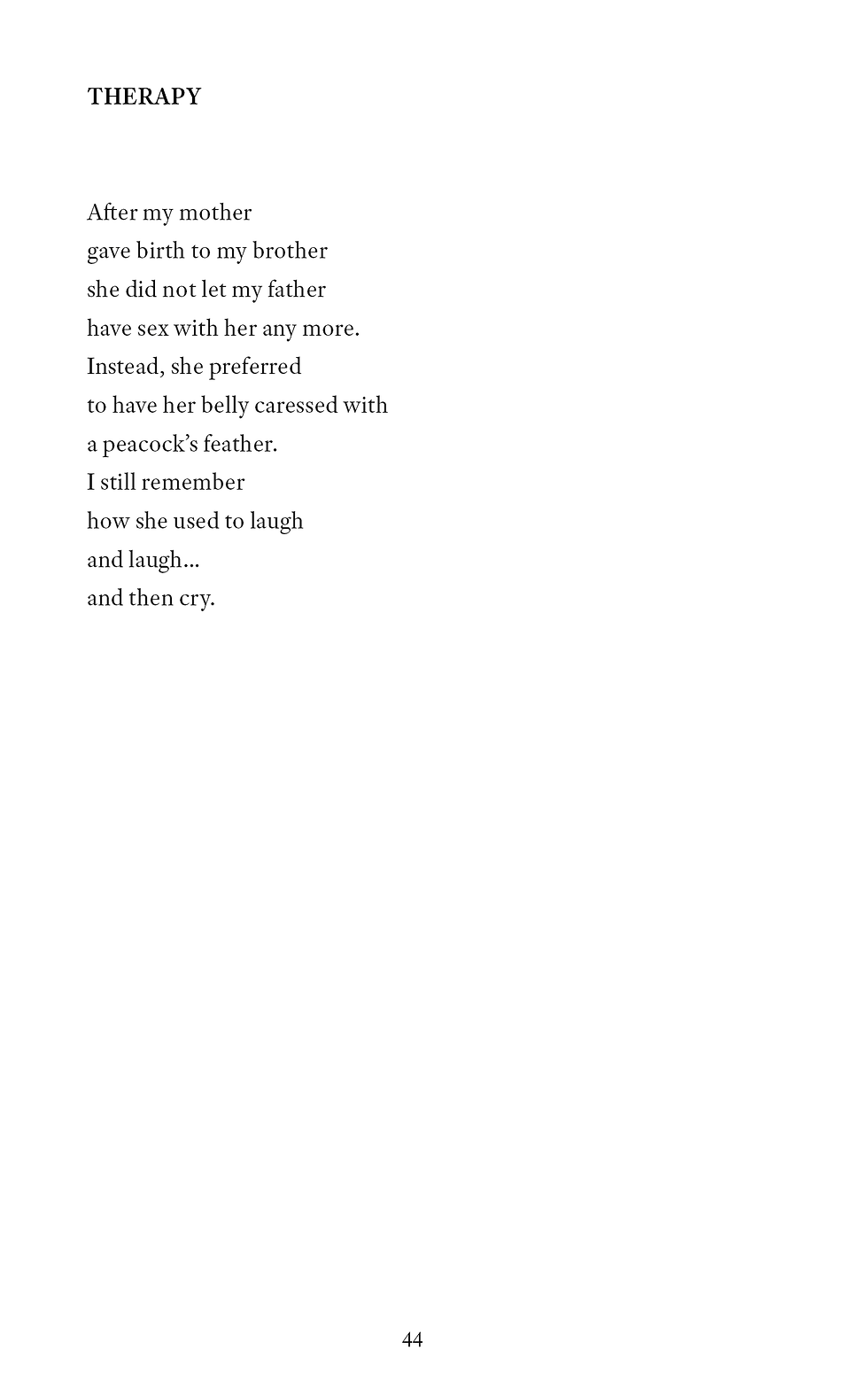 THERAPY

After my mother
gave birth to my brother
she did not let my father
have sex with her any more.
Instead, she preferred
to have her belly caressed with
a peacock's feather.
I still remember
how she used to laugh
and laugh...
and then cry.

44